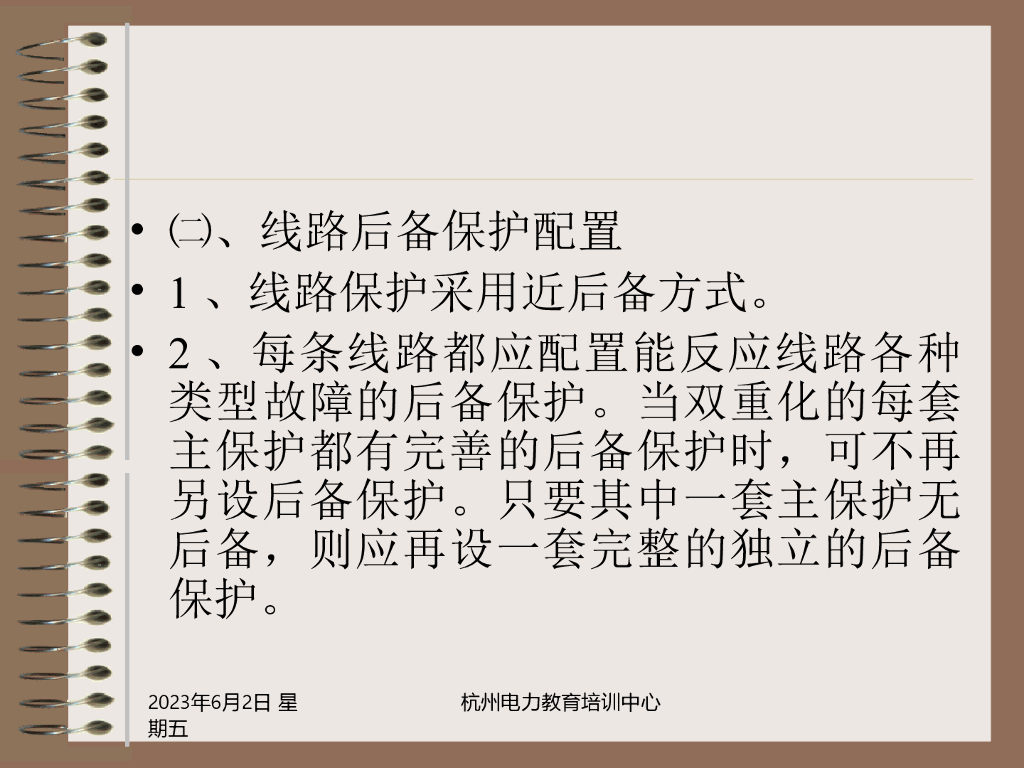 • ㈡、线路后备保护配置

• 1、线路保护采用近后备方式。

• 2、每条线路都应配置能反应线路各种类型故障的后备保护。当双重化的每套主保护都有完善的后备保护时，可不再另设后备保护。只要其中一套主保护无后备，则应再设一套完整的独立的后备保护。

2023年6月2日 星期五

杭州电力教育培训中心